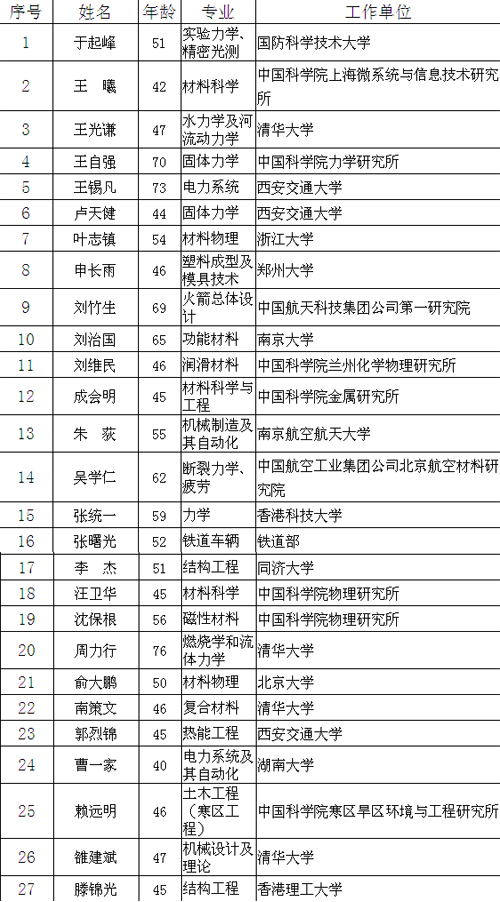 | 序号 | 姓名 | 年龄 | 专业 | 工作单位 |
|---|---|---|---|---|
| 1 | 于起峰 | 51 | 实验力学、精密光测 | 国防科学技术大学 |
| 2 | 王 曦 | 42 | 材料科学 | 中国科学院上海微系统与信息技术研究所 |
| 3 | 王光谦 | 47 | 水力学及河流动力学 | 清华大学 |
| 4 | 王自强 | 70 | 固体力学 | 中国科学院力学研究所 |
| 5 | 王锡凡 | 73 | 电力系统 | 西安交通大学 |
| 6 | 卢天健 | 44 | 固体力学 | 西安交通大学 |
| 7 | 叶志镇 | 54 | 材料物理 | 浙江大学 |
| 8 | 申长雨 | 46 | 塑料成型及模具技术 | 郑州大学 |
| 9 | 刘竹生 | 69 | 火箭总体设计 | 中国航天科技集团公司第一研究院 |
| 10 | 刘治国 | 65 | 功能材料 | 南京大学 |
| 11 | 刘维民 | 46 | 润滑材料 | 中国科学院兰州化学物理研究所 |
| 12 | 成会明 | 45 | 材料科学与工程 | 中国科学院金属研究所 |
| 13 | 朱 荻 | 55 | 机械制造及其自动化 | 南京航空航天大学 |
| 14 | 吴学仁 | 62 | 断裂力学、疲劳 | 中国航空工业集团公司北京航空材料研究院 |
| 15 | 张统一 | 59 | 力学 | 香港科技大学 |
| 16 | 张曙光 | 52 | 铁道车辆 | 铁道部 |
| 17 | 李 杰 | 51 | 结构工程 | 同济大学 |
| 18 | 汪卫华 | 45 | 材料科学 | 中国科学院物理研究所 |
| 19 | 沈保根 | 56 | 磁性材料 | 中国科学院物理研究所 |
| 20 | 周力行 | 76 | 燃烧学和流体力学 | 清华大学 |
| 21 | 俞大鹏 | 50 | 材料物理 | 北京大学 |
| 22 | 南策文 | 46 | 复合材料 | 清华大学 |
| 23 | 郭烈锦 | 45 | 热能工程 | 西安交通大学 |
| 24 | 曹一家 | 40 | 电力系统及其自动化 | 湖南大学 |
| 25 | 赖远明 | 46 | 土木工程（寒区工程） | 中国科学院寒区旱区环境与工程研究所 |
| 26 | 雒建斌 | 47 | 机械设计及理论 | 清华大学 |
| 27 | 滕锦光 | 45 | 结构工程 | 香港理工大学 |